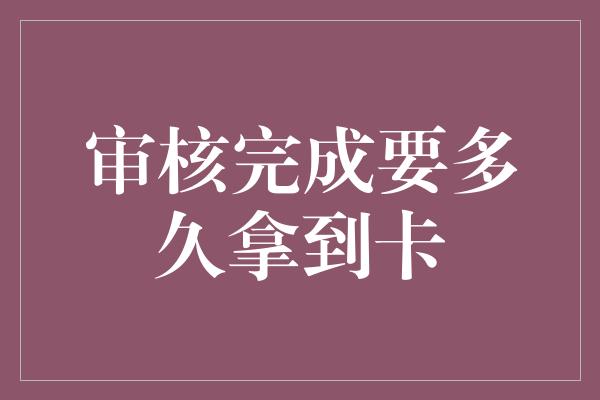 审核完成要多久拿到卡